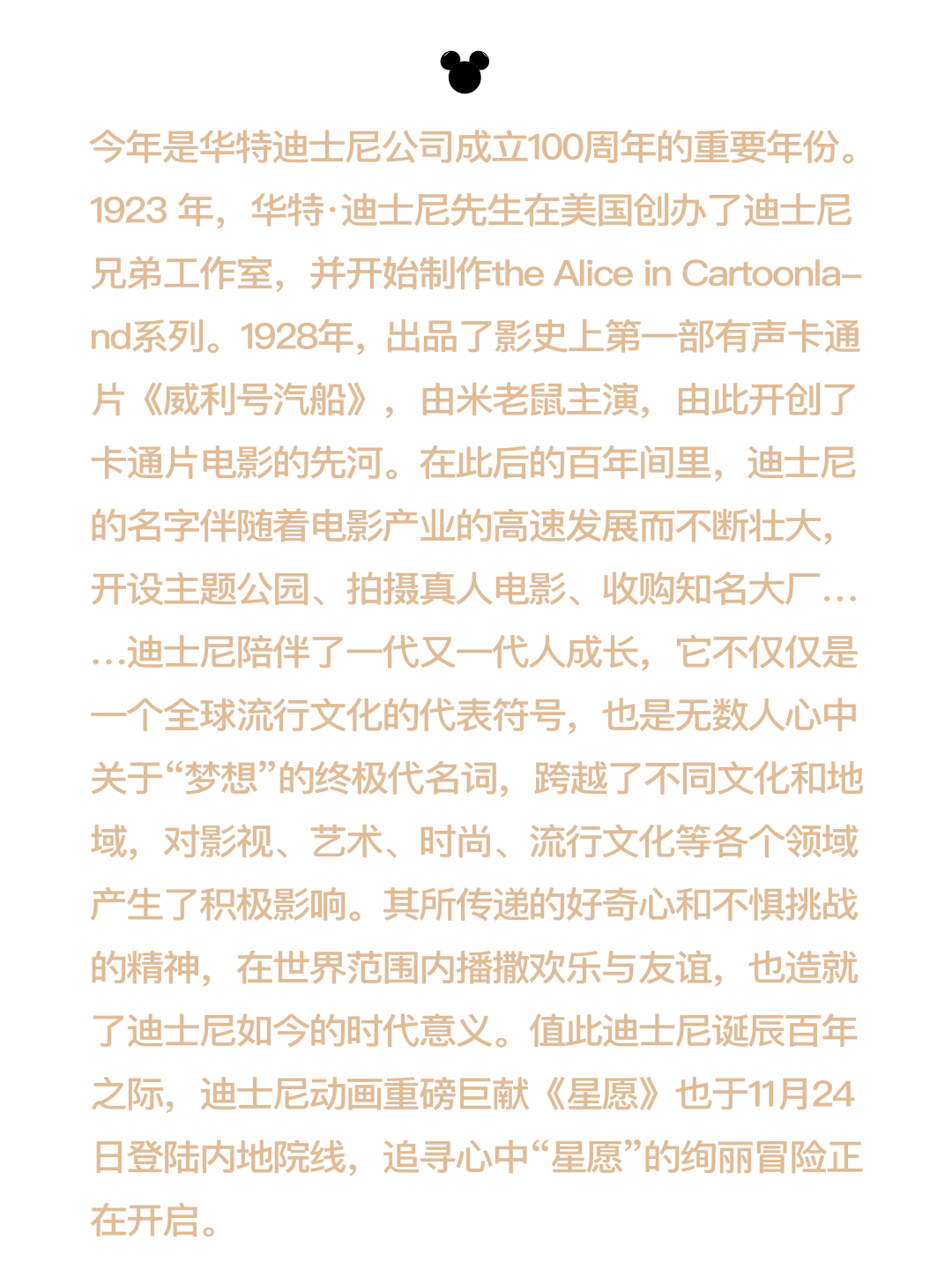 今年是华特迪士尼公司成立100周年的重要年份。1923 年，华特·迪士尼先生在美国创办了迪士尼兄弟工作室，并开始制作the Alice in Cartoonland系列。1928年，出品了影史上第一部有声卡通片《威利号汽船》，由米老鼠主演，由此开创了卡通片电影的先河。在此后的百年间里，迪士尼的名字伴随着电影产业的高速发展而不断壮大，开设主题公园、拍摄真人电影、收购知名大厂……迪士尼陪伴了一代又一代人成长，它不仅仅是一个全球流行文化的代表符号，也是无数人心中关于“梦想”的终极代名词，跨越了不同文化和地域，对影视、艺术、时尚、流行文化等各个领域产生了积极影响。其所传递的好奇心和不惧挑战的精神，在世界范围内播撒欢乐与友谊，也造就了迪士尼如今的时代意义。值此迪士尼诞辰百年之际，迪士尼动画重磅巨献《星愿》也于11月24日登陆内地院线，追寻心中“星愿”的绚丽冒险正在开启。